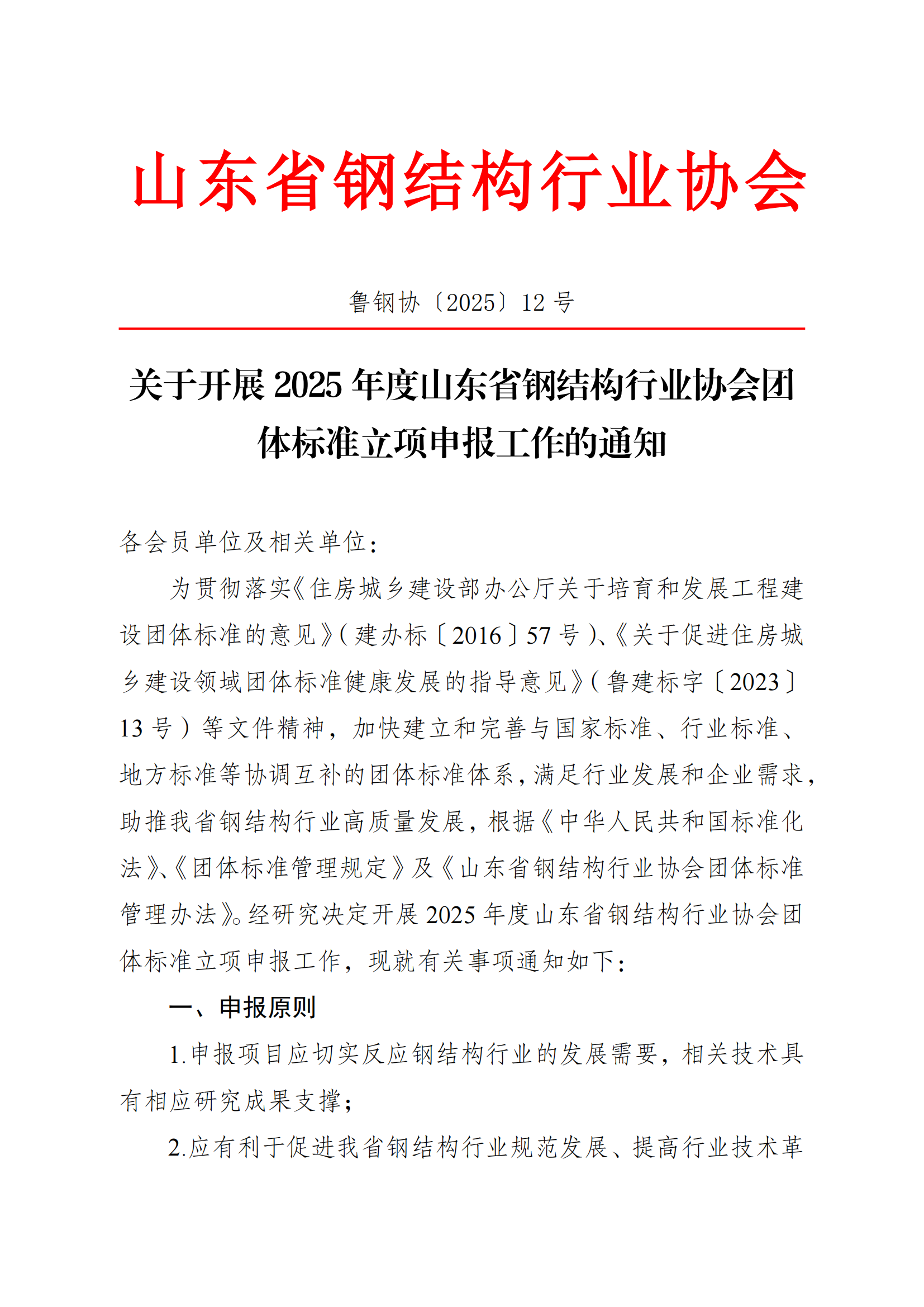 山东省钢结构行业协会

鲁钢协〔2025〕12 号

关于开展 2025 年度山东省钢结构行业协会团体标准立项申报工作的通知

各会员单位及相关单位：

为贯彻落实《住房城乡建设部办公厅关于培育和发展工程建设团体标准的意见》（建办标〔2016〕57 号）、《关于促进住房城乡建设领域团体标准健康发展的指导意见》（鲁建标字〔2023〕13 号）等文件精神，加快建立和完善与国家标准、行业标准、地方标准等协调互补的团体标准体系，满足行业发展和企业需求，助推我省钢结构行业高质量发展，根据《中华人民共和国标准化法》、《团体标准管理规定》及《山东省钢结构行业协会团体标准管理办法》。经研究决定开展 2025 年度山东省钢结构行业协会团体标准立项申报工作，现就有关事项通知如下：

一、申报原则

1.申报项目应切实反应钢结构行业的发展需要，相关技术具有相应研究成果支撑；

2.应有利于促进我省钢结构行业规范发展、提高行业技术革